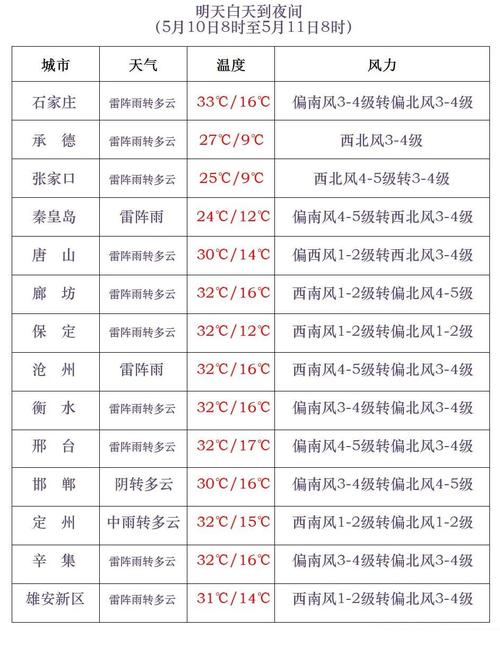 明天白天到夜间
(5月10日8时至5月11日8时)

| 城市 | 天气 | 温度 | 风力 |
|---|---|---|---|
| 石家庄 | 雷阵雨转多云 | 33℃/16℃ | 偏南风3-4级转偏北风3-4级 |
| 承　德 | 雷阵雨转多云 | 27℃/9℃ | 西北风3-4级 |
| 张家口 | 雷阵雨转多云 | 25℃/9℃ | 西北风4-5级转3-4级 |
| 秦皇岛 | 雷阵雨 | 24℃/12℃ | 偏南风4-5级转西北风3-4级 |
| 唐　山 | 雷阵雨转多云 | 30℃/14℃ | 偏西风1-2级转西北风3-4级 |
| 廊　坊 | 雷阵雨转多云 | 32℃/16℃ | 西南风1-2级转偏北风4-5级 |
| 保　定 | 雷阵雨转多云 | 32℃/12℃ | 西南风1-2级转偏北风1-2级 |
| 沧　州 | 雷阵雨 | 32℃/16℃ | 西南风4-5级转偏北风3-4级 |
| 衡　水 | 雷阵雨转多云 | 32℃/16℃ | 偏南风3-4级转偏北风3-4级 |
| 邢　台 | 雷阵雨转多云 | 32℃/17℃ | 偏南风4-5级转偏北风3-4级 |
| 邯　郸 | 阴转多云 | 30℃/16℃ | 偏南风3-4级转偏北风4-5级 |
| 定　州 | 中雨转多云 | 32℃/15℃ | 西南风1-2级转偏北风1-2级 |
| 辛　集 | 雷阵雨转多云 | 32℃/16℃ | 偏南风3-4级转偏北风3-4级 |
| 雄安新区 | 雷阵雨转多云 | 31℃/14℃ | 西南风1-2级转偏北风3-4级 |